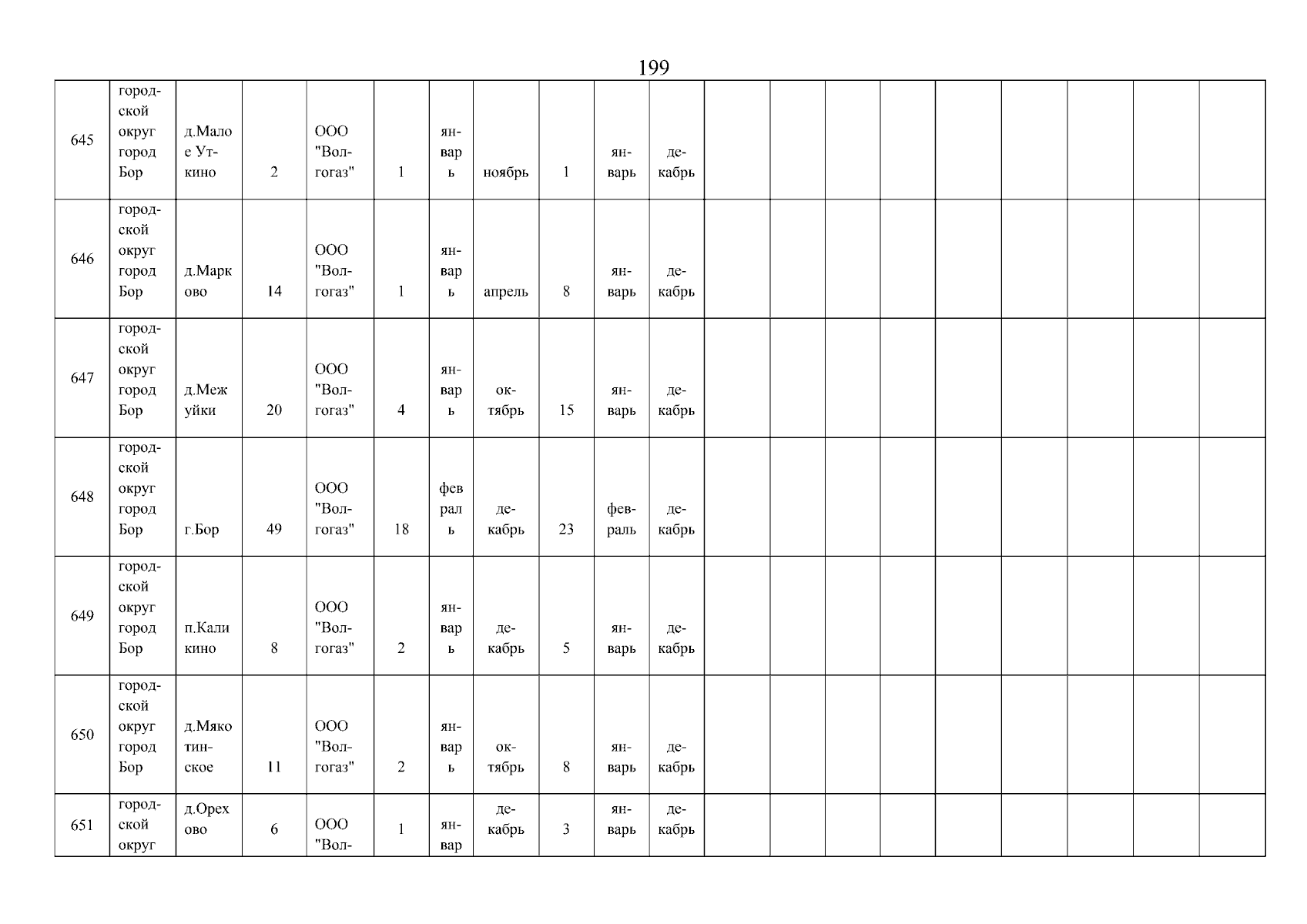 199

| 645 | городской округ город Бор | д.Малое Уткино | 2 | ООО "Волгогаз" | 1 | январь | ноябрь | 1 | январь | декабрь | | | | | | | | | |
|---|---|---|---|---|---|---|---|---|---|---|---|---|---|---|---|---|---|---|---|
| 646 | городской округ город Бор | д.Марково | 14 | ООО "Волгогаз" | 1 | январь | апрель | 8 | январь | декабрь | | | | | | | | | |
| 647 | городской округ город Бор | д.Межуйки | 20 | ООО "Волгогаз" | 4 | январь | октябрь | 15 | январь | декабрь | | | | | | | | | |
| 648 | городской округ город Бор | г.Бор | 49 | ООО "Волгогаз" | 18 | февраль | декабрь | 23 | февраль | декабрь | | | | | | | | | |
| 649 | городской округ город Бор | п.Каликино | 8 | ООО "Волгогаз" | 2 | январь | декабрь | 5 | январь | декабрь | | | | | | | | | |
| 650 | городской округ город Бор | д.Мякотинское | 11 | ООО "Волгогаз" | 2 | январь | октябрь | 8 | январь | декабрь | | | | | | | | | |
| 651 | городской округ | д.Орехово | 6 | ООО "Вол- | 1 | январ | декабрь | 3 | январь | декабрь | | | | | | | | | |